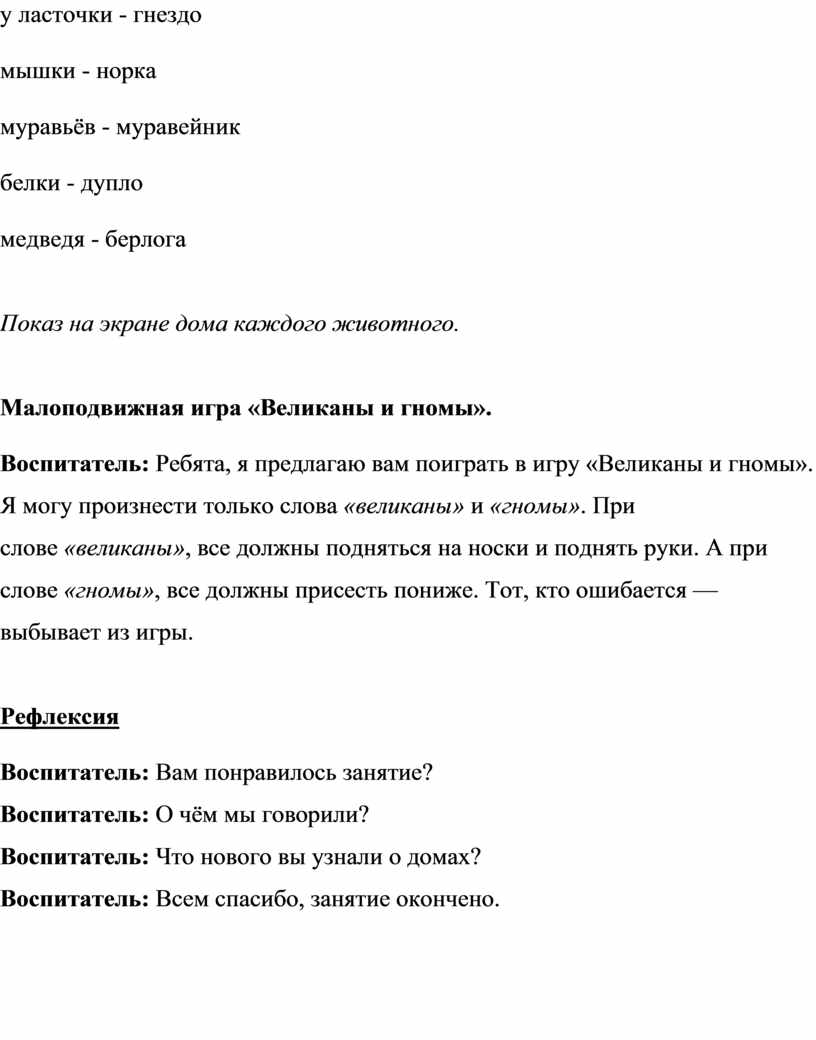 у ласточки - гнездо

мышки - норка

муравьёв - муравейник

белки - дупло

медведя - берлога

Показ на экране дома каждого животного.

Малоподвижная игра «Великаны и гномы».

Воспитатель: Ребята, я предлагаю вам поиграть в игру «Великаны и гномы». Я могу произнести только слова «великаны» и «гномы». При слове «великаны», все должны подняться на носки и поднять руки. А при слове «гномы», все должны присесть пониже. Тот, кто ошибается — выбывает из игры.

Рефлексия

Воспитатель: Вам понравилось занятие?

Воспитатель: О чём мы говорили?

Воспитатель: Что нового вы узнали о домах?

Воспитатель: Всем спасибо, занятие окончено.